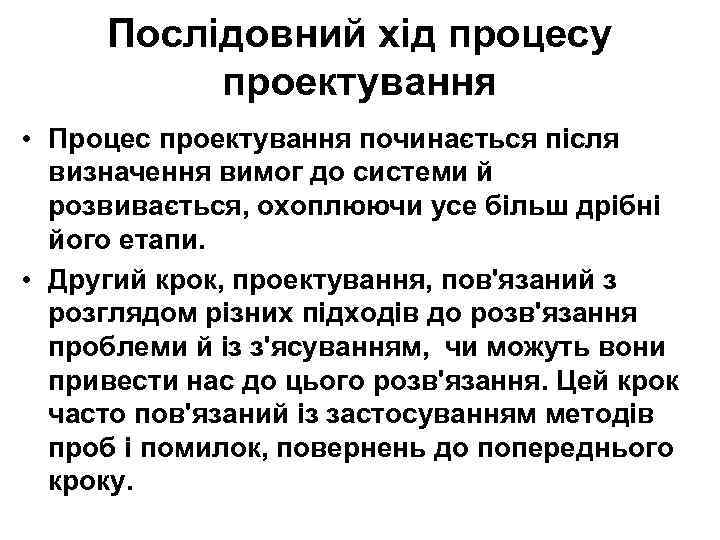 Послідовний хід процесу проектування

• Процес проектування починається після визначення вимог до системи й розвивається, охоплюючи усе більш дрібні його етапи.

• Другий крок, проектування, пов'язаний з розглядом різних підходів до розв'язання проблеми й із з'ясуванням, чи можуть вони привести нас до цього розв'язання. Цей крок часто пов'язаний із застосуванням методів проб і помилок, повернень до попереднього кроку.